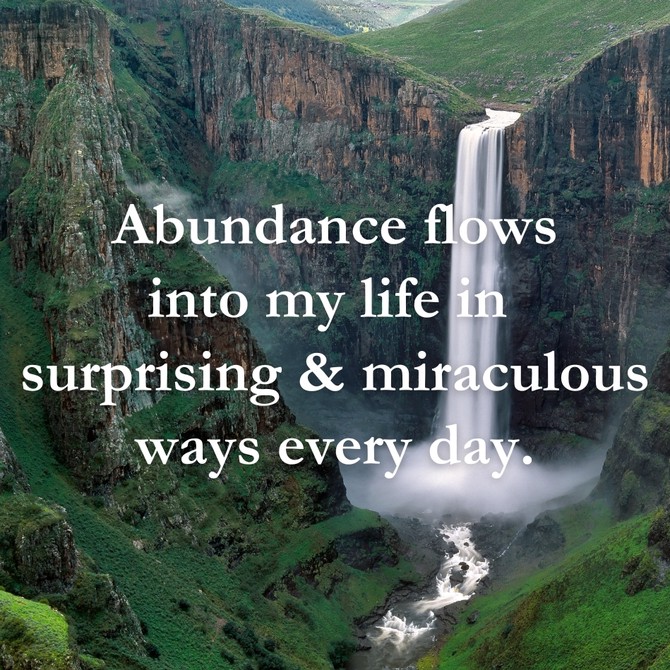 Abundance flows into my life in surprising & miraculous ways every day.